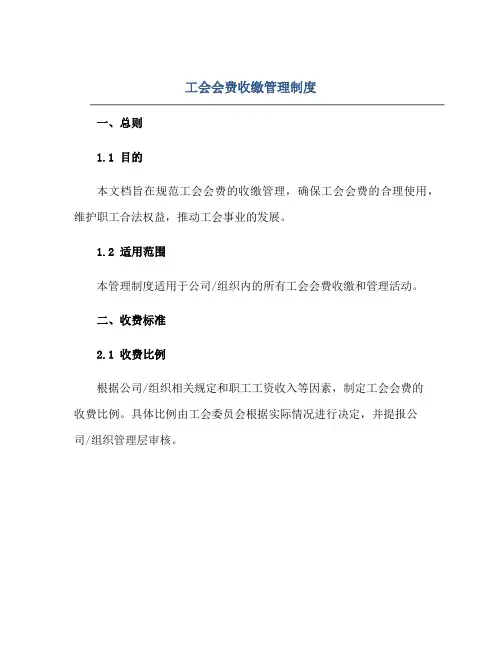 工会会费收缴管理制度

一、总则

1.1 目的

本文档旨在规范工会会费的收缴管理，确保工会会费的合理使用，维护职工合法权益，推动工会事业的发展。

1.2 适用范围

本管理制度适用于公司/组织内的所有工会会费收缴和管理活动。

二、收费标准

2.1 收费比例

根据公司/组织相关规定和职工工资收入等因素，制定工会会费的收费比例。具体比例由工会委员会根据实际情况进行决定，并提报公司/组织管理层审核。